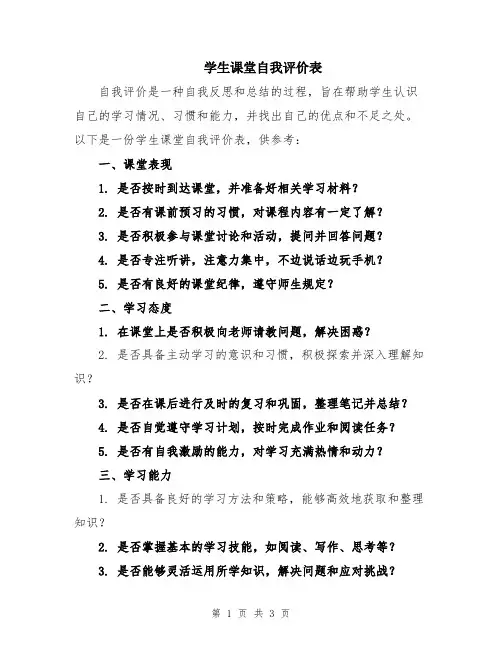 学生课堂自我评价表

自我评价是一种自我反思和总结的过程，旨在帮助学生认识自己的学习情况、习惯和能力，并找出自己的优点和不足之处。以下是一份学生课堂自我评价表，供参考：

一、课堂表现

1. 是否按时到达课堂，并准备好相关学习材料？

2. 是否有课前预习的习惯，对课程内容有一定了解？

3. 是否积极参与课堂讨论和活动，提问并回答问题？

4. 是否专注听讲，注意力集中，不边说话边玩手机？

5. 是否有良好的课堂纪律，遵守师生规定？

二、学习态度

1. 在课堂上是否积极向老师请教问题，解决困惑？

2. 是否具备主动学习的意识和习惯，积极探索并深入理解知识？

3. 是否在课后进行及时的复习和巩固，整理笔记并总结？

4. 是否自觉遵守学习计划，按时完成作业和阅读任务？

5. 是否有自我激励的能力，对学习充满热情和动力？

三、学习能力

1. 是否具备良好的学习方法和策略，能够高效地获取和整理知识？

2. 是否掌握基本的学习技能，如阅读、写作、思考等？

3. 是否能够灵活运用所学知识，解决问题和应对挑战？

第 1 页 共 3 页